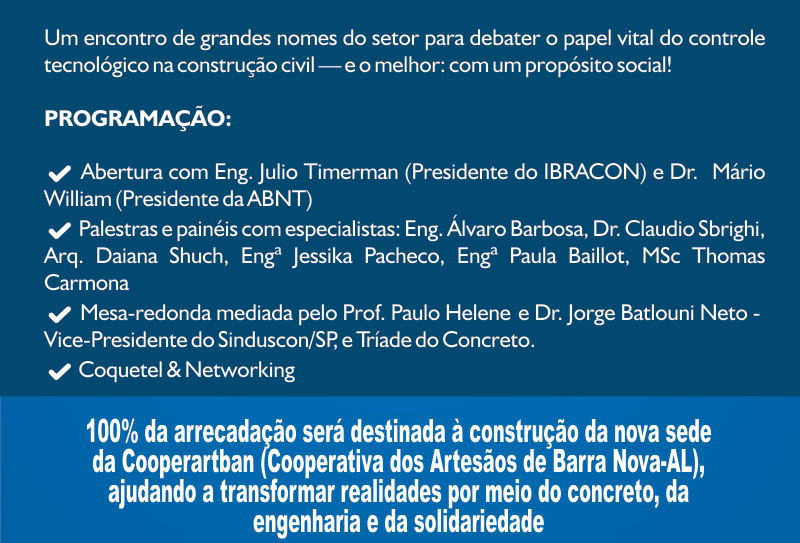 Um encontro de grandes nomes do setor para debater o papel vital do controle tecnológico na construção civil — e o melhor: com um propósito social!

PROGRAMAÇÃO:

✔ Abertura com Eng. Julio Timerman (Presidente do IBRACON) e Dr. Mário William (Presidente da ABNT)

✔ Palestras e painéis com especialistas: Eng. Álvaro Barbosa, Dr. Claudio Sbrighi, Arq. Daiana Shuch, Engª Jessika Pacheco, Engª Paula Baillot, MSc Thomas Carmona

✔ Mesa-redonda mediada pelo Prof. Paulo Helene e Dr. Jorge Batlouni Neto - Vice-Presidente do Sinduscon/SP, e Tríade do Concreto.

✔ Coquetel & Networking

100% da arrecadação será destinada à construção da nova sede da Cooperartban (Cooperativa dos Artesãos de Barra Nova-AL), ajudando a transformar realidades por meio do concreto, da engenharia e da solidariedade